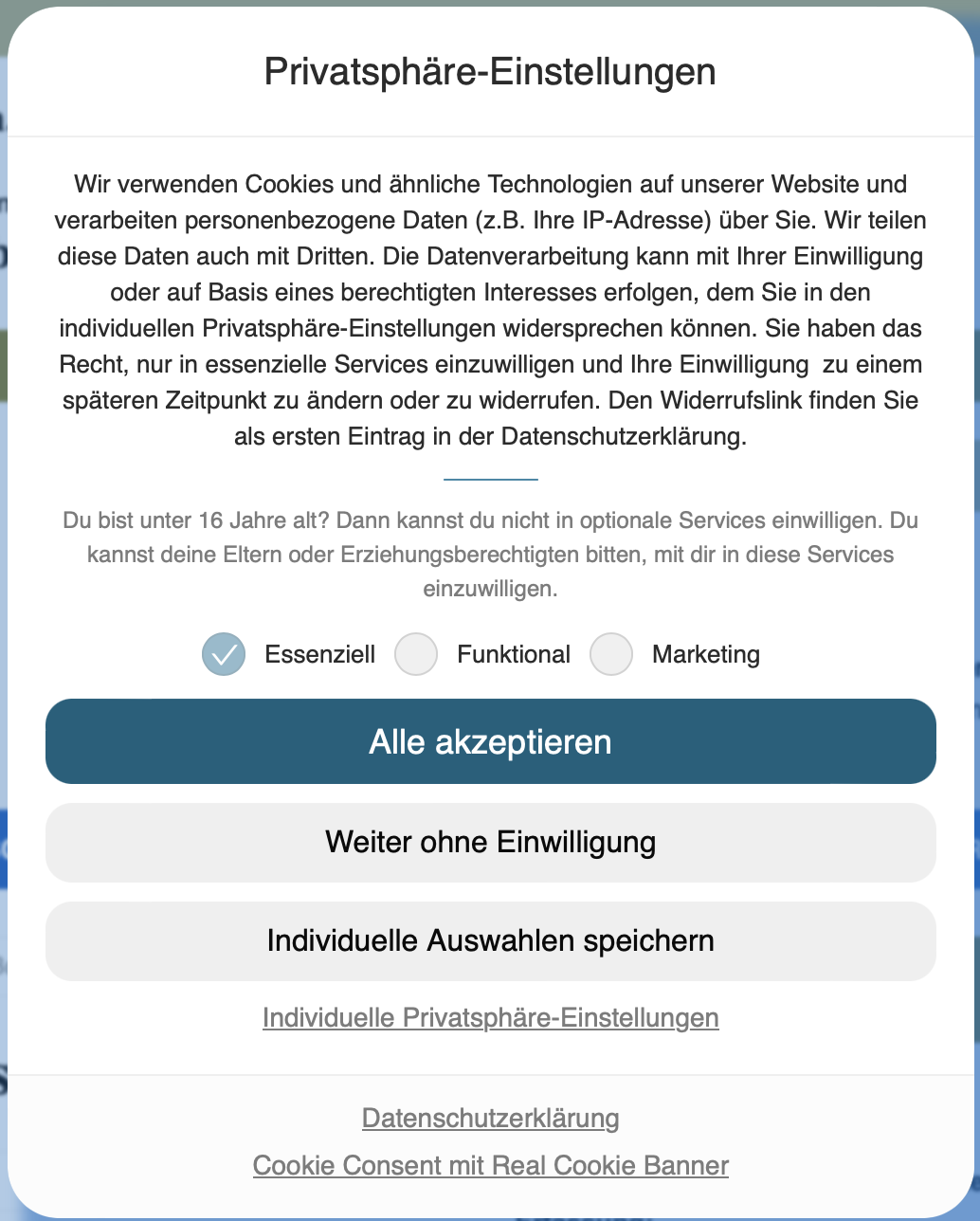 Privatsphäre-Einstellungen

Wir verwenden Cookies und ähnliche Technologien auf unserer Website und verarbeiten personenbezogene Daten (z.B. Ihre IP-Adresse) über Sie. Wir teilen diese Daten auch mit Dritten. Die Datenverarbeitung kann mit Ihrer Einwilligung oder auf Basis eines berechtigten Interesses erfolgen, dem Sie in den individuellen Privatsphäre-Einstellungen widersprechen können. Sie haben das Recht, nur in essenzielle Services einzuwilligen und Ihre Einwilligung zu einem späteren Zeitpunkt zu ändern oder zu widerrufen. Den Widerrufslink finden Sie als ersten Eintrag in der Datenschutzerklärung.

Du bist unter 16 Jahre alt? Dann kannst du nicht in optionale Services einwilligen. Du kannst deine Eltern oder Erziehungsberechtigten bitten, mit dir in diese Services einzuwilligen.

Essenziell Funktional Marketing

Alle akzeptieren

Weiter ohne Einwilligung

Individuelle Auswahlen speichern

Individuelle Privatsphäre-Einstellungen

Datenschutzerklärung

Cookie Consent mit Real Cookie Banner